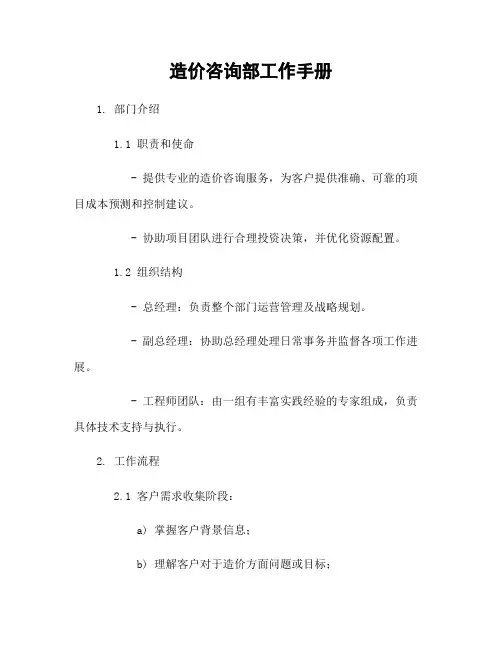 造价咨询部工作手册

1. 部门介绍

1.1 职责和使命

- 提供专业的造价咨询服务，为客户提供准确、可靠的项目成本预测和控制建议。

- 协助项目团队进行合理投资决策，并优化资源配置。

1.2 组织结构

- 总经理：负责整个部门运营管理及战略规划。

- 副总经理：协助总经理处理日常事务并监督各项工作进展。

- 工程师团队：由一组有丰富实践经验的专家组成，负责具体技术支持与执行。

2. 工作流程

2.1 客户需求收集阶段：

a) 掌握客户背景信息；

b) 理解客户对于造价方面问题或目标；